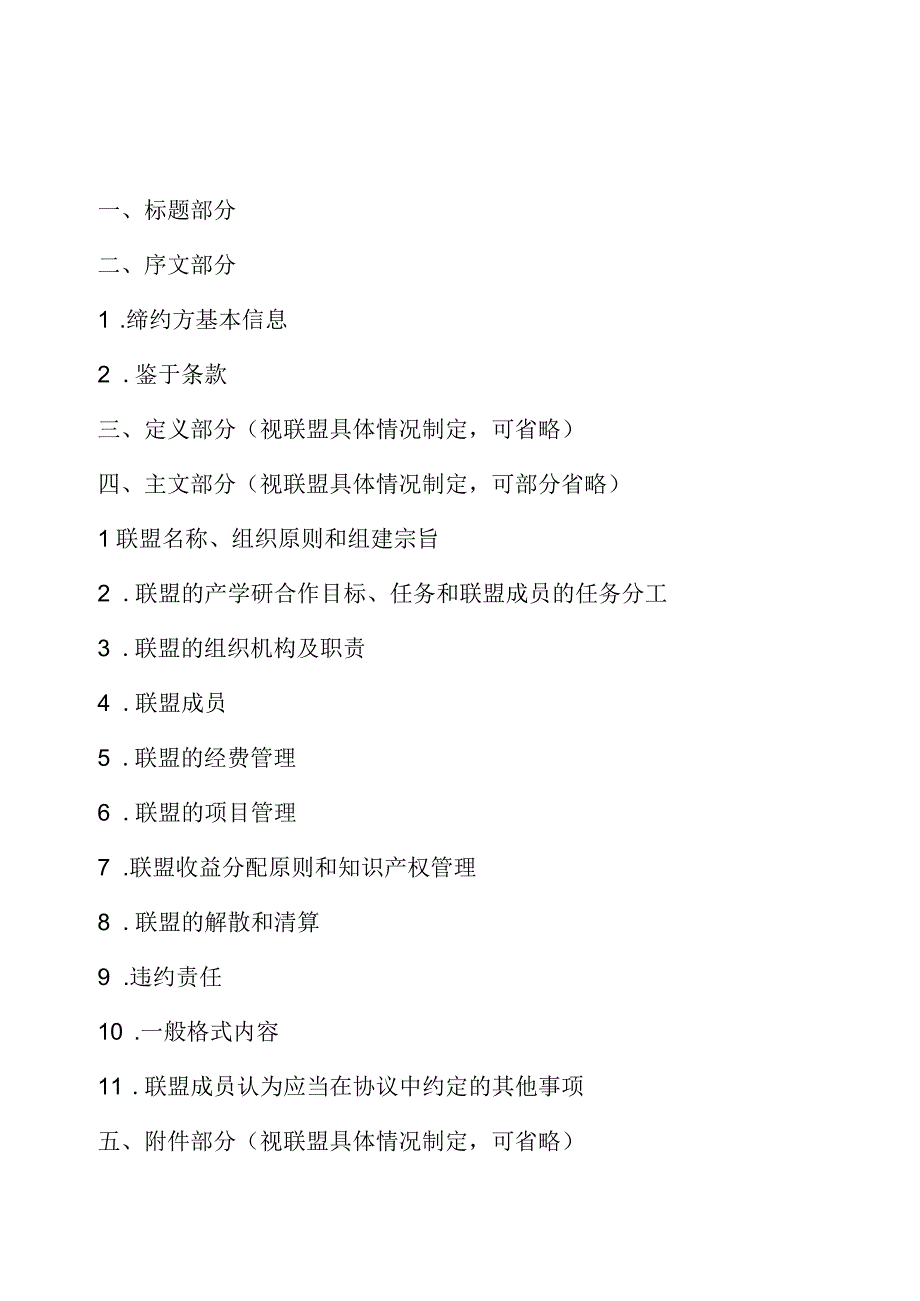 一、标题部分

二、序文部分

1 .缔约方基本信息

2 . 鉴于条款

三、定义部分（视联盟具体情况制定，可省略）

四、主文部分（视联盟具体情况制定，可部分省略）

1 联盟名称、组织原则和组建宗旨

2 . 联盟的产学研合作目标、任务和联盟成员的任务分工

3 . 联盟的组织机构及职责

4 . 联盟成员

5 . 联盟的经费管理

6 . 联盟的项目管理

7 .联盟收益分配原则和知识产权管理

8 . 联盟的解散和清算

9 .违约责任

10 .一般格式内容

11 . 联盟成员认为应当在协议中约定的其他事项

五、附件部分（视联盟具体情况制定，可省略）